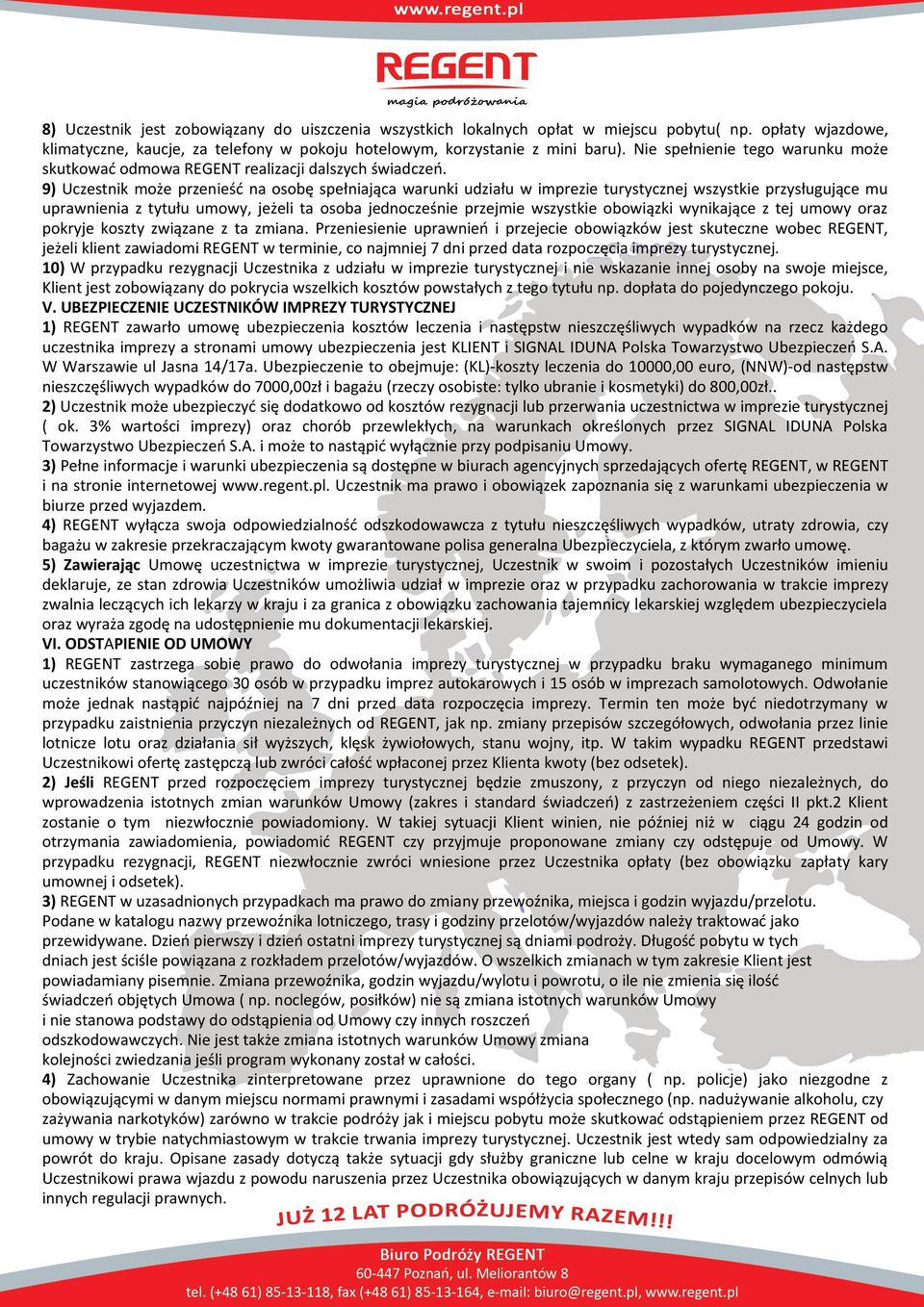 www.regent.pl

REGENT
magia podróżowania

8) Uczestnik jest zobowiązany do uiszczenia wszystkich lokalnych opłat w miejscu pobytu( np. opłaty wjazdowe, klimatyczne, kaucje, za telefony w pokoju hotelowym, korzystanie z mini baru). Nie spełnienie tego warunku może skutkować odmowa REGENT realizacji dalszych świadczeń.
9) Uczestnik może przenieść na osobę spełniająca warunki udziału w imprezie turystycznej wszystkie przysługujące mu uprawnienia z tytułu umowy, jeżeli ta osoba jednocześnie przejmie wszystkie obowiązki wynikające z tej umowy oraz pokryje koszty związane z ta zmiana. Przeniesienie uprawnień i przejecie obowiązków jest skuteczne wobec REGENT, jeżeli klient zawiadomi REGENT w terminie, co najmniej 7 dni przed data rozpoczęcia imprezy turystycznej.
10) W przypadku rezygnacji Uczestnika z udziału w imprezie turystycznej i nie wskazanie innej osoby na swoje miejsce, Klient jest zobowiązany do pokrycia wszelkich kosztów powstałych z tego tytułu np. dopłata do pojedynczego pokoju.
V. UBEZPIECZENIE UCZESTNIKÓW IMPREZY TURYSTYCZNEJ
1) REGENT zawarło umowę ubezpieczenia kosztów leczenia i następstw nieszczęśliwych wypadków na rzecz każdego uczestnika imprezy a stronami umowy ubezpieczenia jest KLIENT i SIGNAL IDUNA Polska Towarzystwo Ubezpieczeń S.A. W Warszawie ul Jasna 14/17a. Ubezpieczenie to obejmuje: (KL)-koszty leczenia do 10000,00 euro, (NNW)-od następstw nieszczęśliwych wypadków do 7000,00zł i bagażu (rzeczy osobiste: tylko ubranie i kosmetyki) do 800,00zł..
2) Uczestnik może ubezpieczyć się dodatkowo od kosztów rezygnacji lub przerwania uczestnictwa w imprezie turystycznej ( ok. 3% wartości imprezy) oraz chorób przewlekłych, na warunkach określonych przez SIGNAL IDUNA Polska Towarzystwo Ubezpieczeń S.A. i może to nastąpić wyłącznie przy podpisaniu Umowy.
3) Pełne informacje i warunki ubezpieczenia są dostępne w biurach agencyjnych sprzedających ofertę REGENT, w REGENT i na stronie internetowej www.regent.pl. Uczestnik ma prawo i obowiązek zapoznania się z warunkami ubezpieczenia w biurze przed wyjazdem.
4) REGENT wyłącza swoja odpowiedzialność odszkodowawcza z tytułu nieszczęśliwych wypadków, utraty zdrowia, czy bagażu w zakresie przekraczającym kwoty gwarantowane polisa generalna Ubezpieczyciela, z którym zwarło umowę.
5) Zawierając Umowę uczestnictwa w imprezie turystycznej, Uczestnik w swoim i pozostałych Uczestników imieniu deklaruje, ze stan zdrowia Uczestników umożliwia udział w imprezie oraz w przypadku zachorowania w trakcie imprezy zwalnia leczących ich lekarzy w kraju i za granica z obowiązku zachowania tajemnicy lekarskiej względem ubezpieczyciela oraz wyraża zgodę na udostępnienie mu dokumentacji lekarskiej.
VI. ODSTAPIENIE OD UMOWY
1) REGENT zastrzega sobie prawo do odwołania imprezy turystycznej w przypadku braku wymaganego minimum uczestników stanowiącego 30 osób w przypadku imprez autokarowych i 15 osób w imprezach samolotowych. Odwołanie może jednak nastąpić najpóźniej na 7 dni przed data rozpoczęcia imprezy. Termin ten może być niedotrzymany w przypadku zaistnienia przyczyn niezależnych od REGENT, jak np. zmiany przepisów szczegółowych, odwołania przez linie lotnicze lotu oraz działania sił wyższych, klęsk żywiołowych, stanu wojny, itp. W takim wypadku REGENT przedstawi Uczestnikowi ofertę zastępczą lub zwróci całość wpłaconej przez Klienta kwoty (bez odsetek).
2) Jeśli REGENT przed rozpoczęciem imprezy turystycznej będzie zmuszony, z przyczyn od niego niezależnych, do wprowadzenia istotnych zmian warunków Umowy (zakres i standard świadczeń) z zastrzeżeniem części II pkt.2 Klient zostanie o tym niezwłocznie powiadomiony. W takiej sytuacji Klient winien, nie później niż w ciągu 24 godzin od otrzymania zawiadomienia, powiadomić REGENT czy przyjmuje proponowane zmiany czy odstępuje od Umowy. W przypadku rezygnacji, REGENT niezwłocznie zwróci wniesione przez Uczestnika opłaty (bez obowiązku zapłaty kary umownej i odsetek).
3) REGENT w uzasadnionych przypadkach ma prawo do zmiany przewoźnika, miejsca i godzin wyjazdu/przelotu. Podane w katalogu nazwy przewoźnika lotniczego, trasy i godziny przelotów/wyjazdów należy traktować jako przewidywane. Dzień pierwszy i dzień ostatni imprezy turystycznej są dniami podroży. Długość pobytu w tych dniach jest ściśle powiązana z rozkładem przelotów/wyjazdów. O wszelkich zmianach w tym zakresie Klient jest powiadamiany pisemnie. Zmiana przewoźnika, godzin wyjazdu/wylotu i powrotu, o ile nie zmienia się ilość świadczeń objętych Umowa ( np. noclegów, posiłków) nie są zmiana istotnych warunków Umowy i nie stanowa podstawy do odstąpienia od Umowy czy innych roszczeń odszkodowawczych. Nie jest także zmiana istotnych warunków Umowy zmiana kolejności zwiedzania jeśli program wykonany został w całości.
4) Zachowanie Uczestnika zinterpretowane przez uprawnione do tego organy ( np. policje) jako niezgodne z obowiązującymi w danym miejscu normami prawnymi i zasadami współżycia społecznego (np. nadużywanie alkoholu, czy zażywania narkotyków) zarówno w trakcie podróży jak i miejscu pobytu może skutkować odstąpieniem przez REGENT od umowy w trybie natychmiastowym w trakcie trwania imprezy turystycznej. Uczestnik jest wtedy sam odpowiedzialny za powrót do kraju. Opisane zasady dotyczą także sytuacji gdy służby graniczne lub celne w kraju docelowym odmówią Uczestnikowi prawa wjazdu z powodu naruszenia przez Uczestnika obowiązujących w danym kraju przepisów celnych lub innych regulacji prawnych.

JUŻ 12 LAT PODRÓŻUJEMY RAZEM!!!

Biuro Podróży REGENT
60-447 Poznań, ul. Meliorantów 8
tel. (+48 61) 85-13-118, fax (+48 61) 85-13-164, e-mail: biuro@regent.pl, www.regent.pl